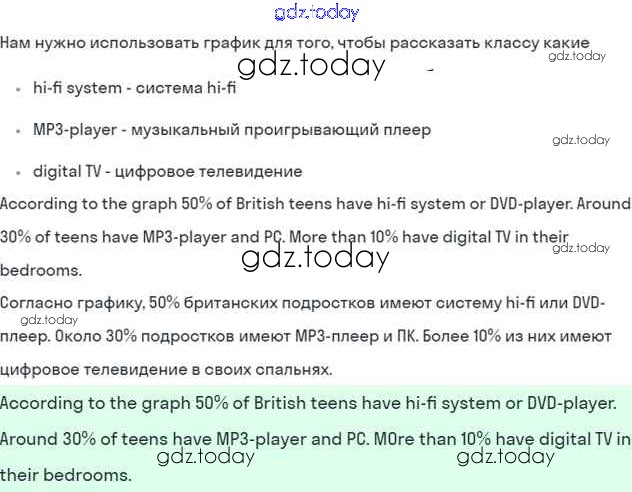 gdz.today

Нам нужно использовать график для того, чтобы рассказать классу какие

gdz.today

gdz.today

-

- hi-fi system - система hi-fi

- MP3-player - музыкальный проигрывающий плеер

gdz.today

- digital TV - цифровое телевидение

According to the graph 50% of British teens have hi-fi system or DVD-player. Around 30% of teens have MP3-player and PC. More than 10% have digital TV in their bedrooms.

gdz.today

gdz.today

Согласно графику, 50% британских подростков имеют систему hi-fi или DVD-плеер. Около 30% подростков имеют MP3-плеер и ПК. Более 10% из них имеют цифровое телевидение в своих спальнях.

gdz.today

According to the graph 50% of British teens have hi-fi system or DVD-player. Around 30% of teens have MP3-player and PC. MOre than 10% have digital TV in their bedrooms.

gdz.today

gdz.today